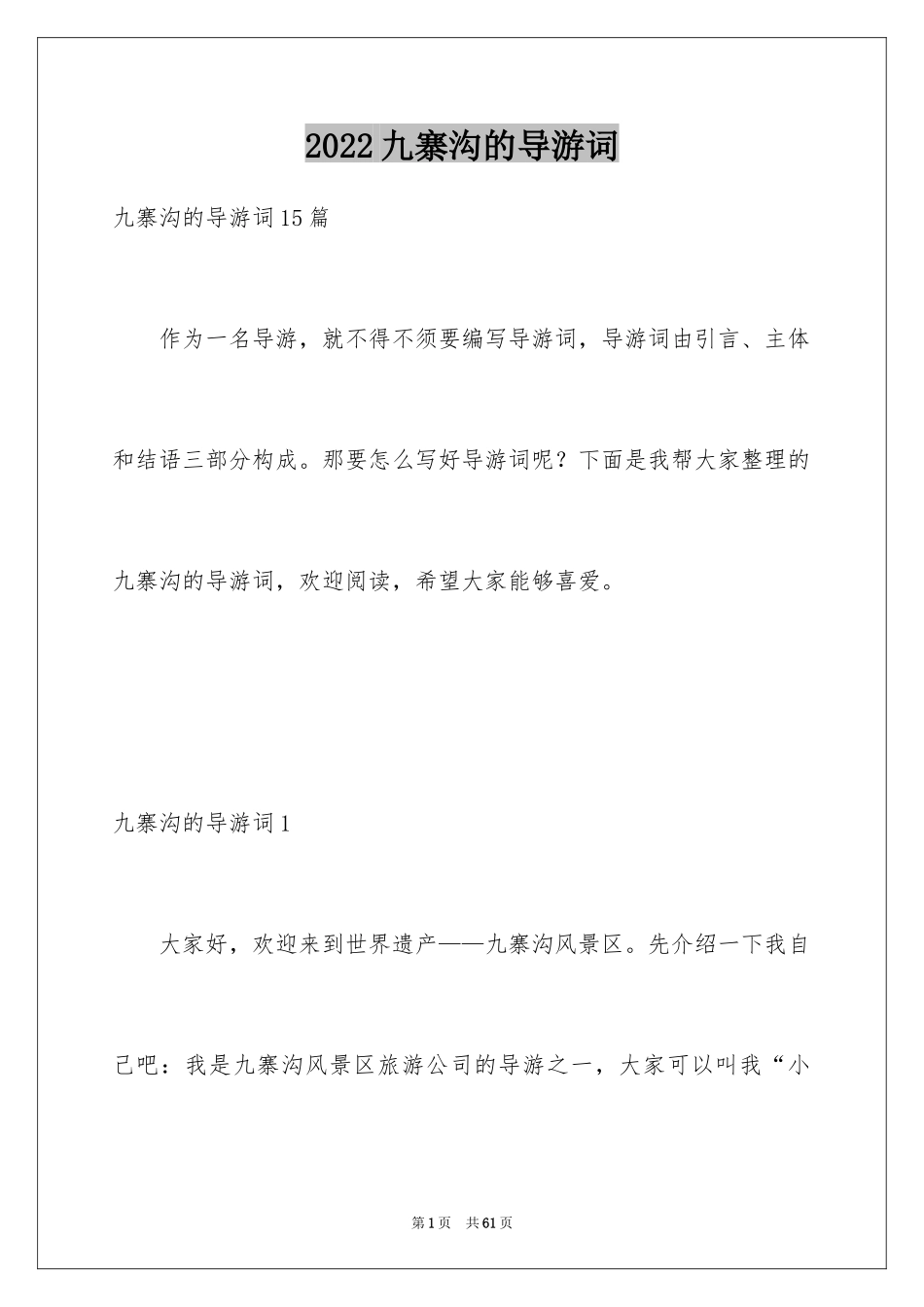 2022九寨沟的导游词

九寨沟的导游词15篇

作为一名导游，就不得不须要编写导游词，导游词由引言、主体和结语三部分构成。那要怎么写好导游词呢？下面是我帮大家整理的九寨沟的导游词，欢迎阅读，希望大家能够喜爱。

九寨沟的导游词1

大家好，欢迎来到世界遗产——九寨沟风景区。先介绍一下我自己吧：我是九寨沟风景区旅游公司的导游之一，大家可以叫我“小

第1页 共61页